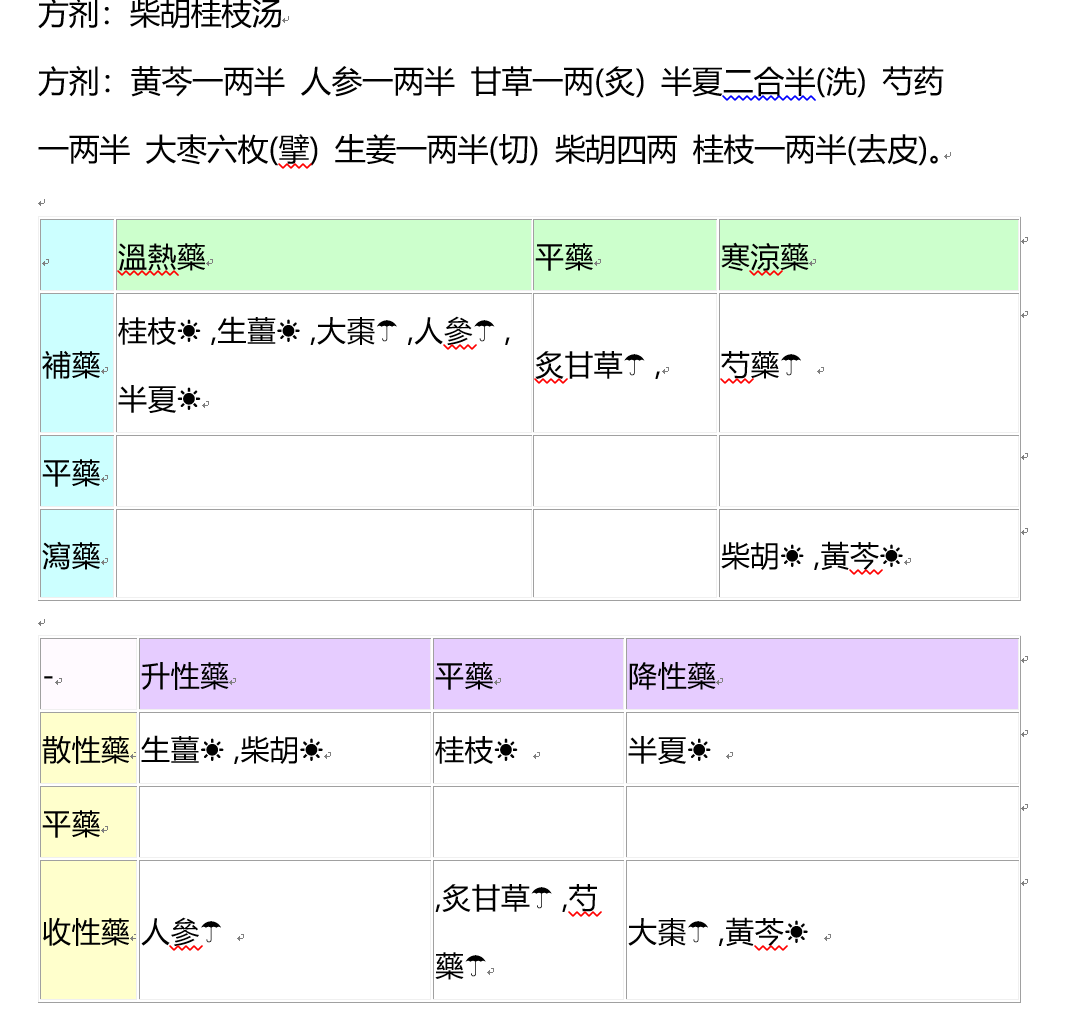 方剂：柴胡桂枝汤

方剂：黄芩一两半 人参一两半 甘草一两(炙) 半夏二合半(洗) 芍药一两半 大枣六枚(擘) 生姜一两半(切) 柴胡四两 桂枝一两半(去皮)。

| | 溫熱藥 | 平藥 | 寒涼藥 |
|---|---|---|---|
| 補藥 | 桂枝☀ ,生薑☀ ,大棗☂ ,人參☂ , 半夏☀ | 炙甘草☂ , | 芍藥☂ |
| 平藥 | | | |
| 瀉藥 | | | 柴胡☀ ,黃芩☀ |

| - | 升性藥 | 平藥 | 降性藥 |
|---|---|---|---|
| 散性藥 | 生薑☀ ,柴胡☀ | 桂枝☀ | 半夏☀ |
| 平藥 | | | |
| 收性藥 | 人參☂ | ,炙甘草☂ ,芍藥☂ | 大棗☂ ,黃芩☀ |